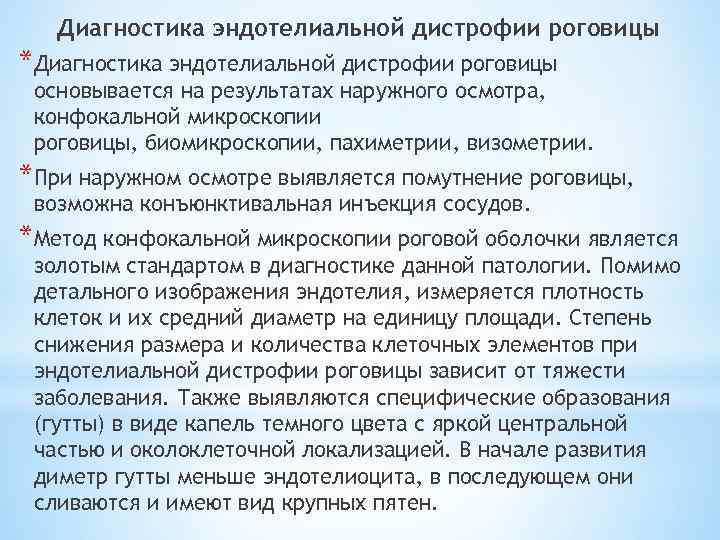 Диагностика эндотелиальной дистрофии роговицы

* Диагностика эндотелиальной дистрофии роговицы основывается на результатах наружного осмотра, конфокальной микроскопии роговицы, биомикроскопии, пахиметрии, визометрии.

* При наружном осмотре выявляется помутнение роговицы, возможна конъюнктивальная инъекция сосудов.

* Метод конфокальной микроскопии роговой оболочки является золотым стандартом в диагностике данной патологии. Помимо детального изображения эндотелия, измеряется плотность клеток и их средний диаметр на единицу площади. Степень снижения размера и количества клеточных элементов при эндотелиальной дистрофии роговицы зависит от тяжести заболевания. Также выявляются специфические образования (гутты) в виде капель темного цвета с яркой центральной частью и околоклеточной локализацией. В начале развития диметр гутты меньше эндотелиоцита, в последующем они сливаются и имеют вид крупных пятен.